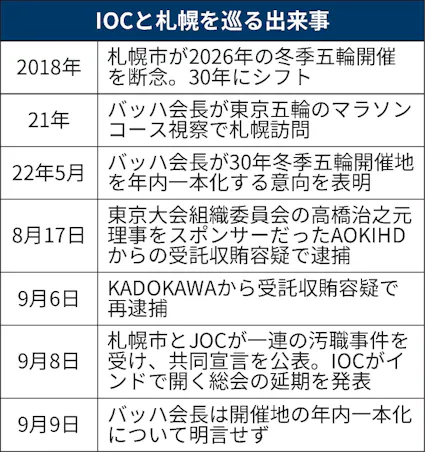 IOCと札幌を巡る出来事

| | |
|---|---|
| 2018年 | 札幌市が2026年の冬季五輪開催を断念。30年にシフト |
| 21年 | バッハ会長が東京五輪のマラソンコース視察で札幌訪問 |
| 22年5月 | バッハ会長が30年冬季五輪開催地を年内一本化する意向を表明 |
| 8月17日 | 東京大会組織委員会の高橋治之元理事をスポンサーだったAOKIHDからの受託収賄容疑で逮捕 |
| 9月6日 | KADOKAWAから受託収賄容疑で再逮捕 |
| 9月8日 | 札幌市とJOCが一連の汚職事件を受け、共同宣言を公表。IOCがインドで開く総会の延期を発表 |
| 9月9日 | バッハ会長は開催地の年内一本化について明言せず |